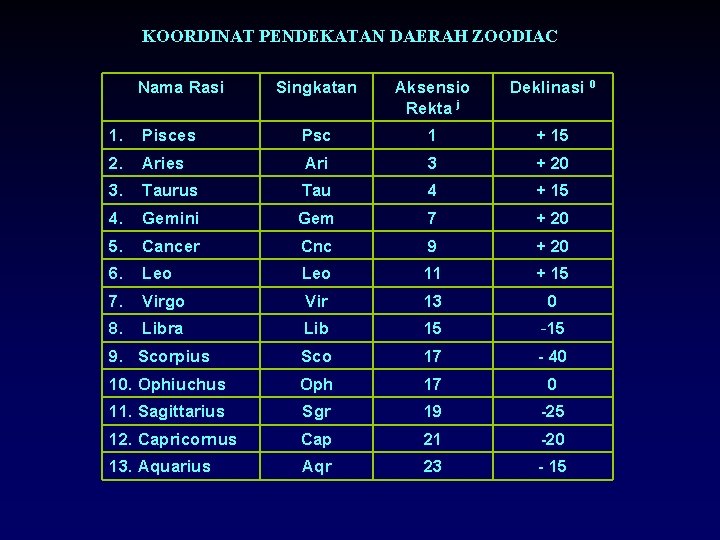 KOORDINAT PENDEKATAN DAERAH ZOODIAC

| Nama Rasi | Singkatan | Aksensio Rekta $^{j}$ | Deklinasi $^{0}$ |
|---|---|---|---|
| 1. Pisces | Psc | 1 | + 15 |
| 2. Aries | Ari | 3 | + 20 |
| 3. Taurus | Tau | 4 | + 15 |
| 4. Gemini | Gem | 7 | + 20 |
| 5. Cancer | Cnc | 9 | + 20 |
| 6. Leo | Leo | 11 | + 15 |
| 7. Virgo | Vir | 13 | 0 |
| 8. Libra | Lib | 15 | -15 |
| 9. Scorpius | Sco | 17 | - 40 |
| 10. Ophiuchus | Oph | 17 | 0 |
| 11. Sagittarius | Sgr | 19 | -25 |
| 12. Capricornus | Cap | 21 | -20 |
| 13. Aquarius | Aqr | 23 | - 15 |